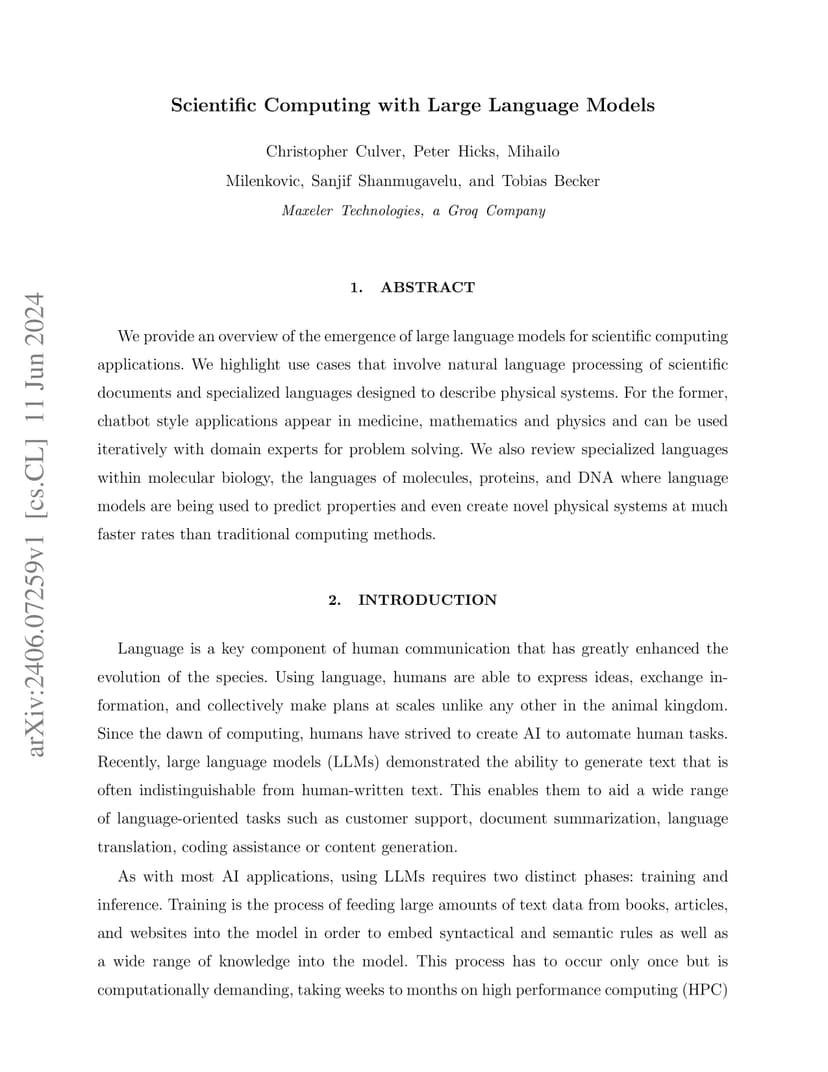 arXiv:2406.07259v1 [cs.CL] 11 Jun 2024

Scientific Computing with Large Language Models

Christopher Culver, Peter Hicks, Mihailo Milenkovic, Sanjif Shanmugavelu, and Tobias Becker

Maxeler Technologies, a Groq Company

1. ABSTRACT

We provide an overview of the emergence of large language models for scientific computing applications. We highlight use cases that involve natural language processing of scientific documents and specialized languages designed to describe physical systems. For the former, chatbot style applications appear in medicine, mathematics and physics and can be used iteratively with domain experts for problem solving. We also review specialized languages within molecular biology, the languages of molecules, proteins, and DNA where language models are being used to predict properties and even create novel physical systems at much faster rates than traditional computing methods.

2. INTRODUCTION

Language is a key component of human communication that has greatly enhanced the evolution of the species. Using language, humans are able to express ideas, exchange information, and collectively make plans at scales unlike any other in the animal kingdom. Since the dawn of computing, humans have strived to create AI to automate human tasks. Recently, large language models (LLMs) demonstrated the ability to generate text that is often indistinguishable from human-written text. This enables them to aid a wide range of language-oriented tasks such as customer support, document summarization, language translation, coding assistance or content generation.

As with most AI applications, using LLMs requires two distinct phases: training and inference. Training is the process of feeding large amounts of text data from books, articles, and websites into the model in order to embed syntactical and semantic rules as well as a wide range of knowledge into the model. This process has to occur only once but is computationally demanding, taking weeks to months on high performance computing (HPC)